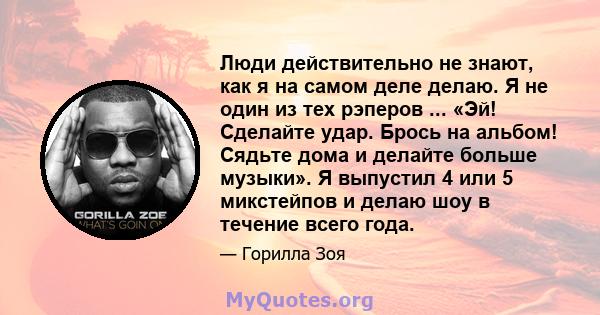 GORILLA ZOE
WHAT'S GOIN ON

Люди действительно не знают, как я на самом деле делаю. Я не один из тех рэперов ... «Эй! Сделайте удар. Брось на альбом! Сядьте дома и делайте больше музыки». Я выпустил 4 или 5 микстейпов и делаю шоу в течение всего года.

— Горилла Зоя

MyQuotes.org